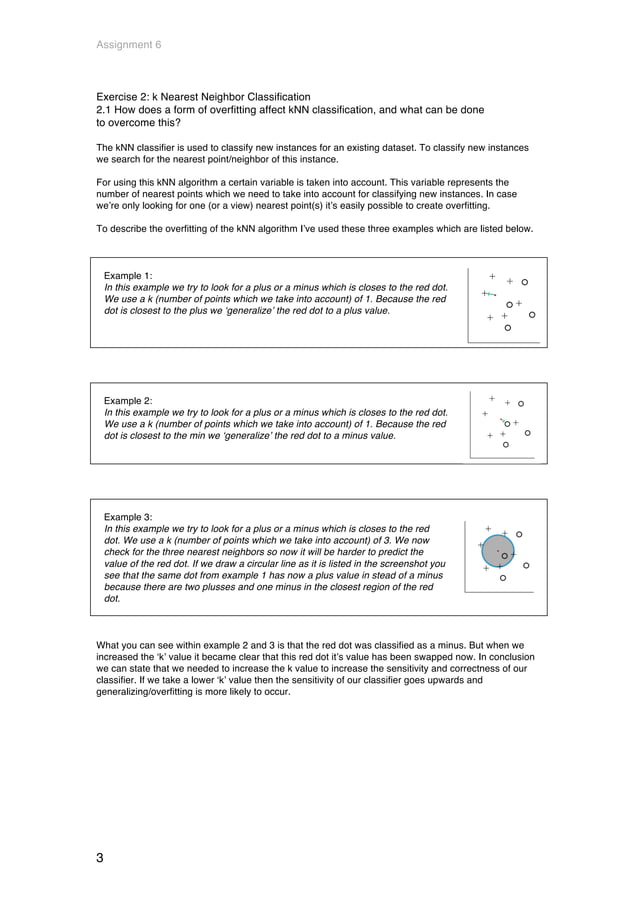 Assignment 6

Exercise 2: k Nearest Neighbor Classification
2.1 How does a form of overfitting affect kNN classification, and what can be done to overcome this?

The kNN classifier is used to classify new instances for an existing dataset. To classify new instances we search for the nearest point/neighbor of this instance.

For using this kNN algorithm a certain variable is taken into account. This variable represents the number of nearest points which we need to take into account for classifying new instances. In case we're only looking for one (or a view) nearest point(s) it's easily possible to create overfitting.

To describe the overfitting of the kNN algorithm I've used these three examples which are listed below.

Example 1:
In this example we try to look for a plus or a minus which is closes to the red dot. We use a k (number of points which we take into account) of 1. Because the red dot is closest to the plus we 'generalize' the red dot to a plus value.

Example 2:
In this example we try to look for a plus or a minus which is closes to the red dot. We use a k (number of points which we take into account) of 1. Because the red dot is closest to the min we 'generalize' the red dot to a minus value.

Example 3:
In this example we try to look for a plus or a minus which is closes to the red dot. We use a k (number of points which we take into account) of 3. We now check for the three nearest neighbors so now it will be harder to predict the value of the red dot. If we draw a circular line as it is listed in the screenshot you see that the same dot from example 1 has now a plus value in stead of a minus because there are two plusses and one minus in the closest region of the red dot.

What you can see within example 2 and 3 is that the red dot was classified as a minus. But when we increased the 'k' value it became clear that this red dot it's value has been swapped now. In conclusion we can state that we needed to increase the k value to increase the sensitivity and correctness of our classifier. If we take a lower 'k' value then the sensitivity of our classifier goes upwards and generalizing/overfitting is more likely to occur.

3